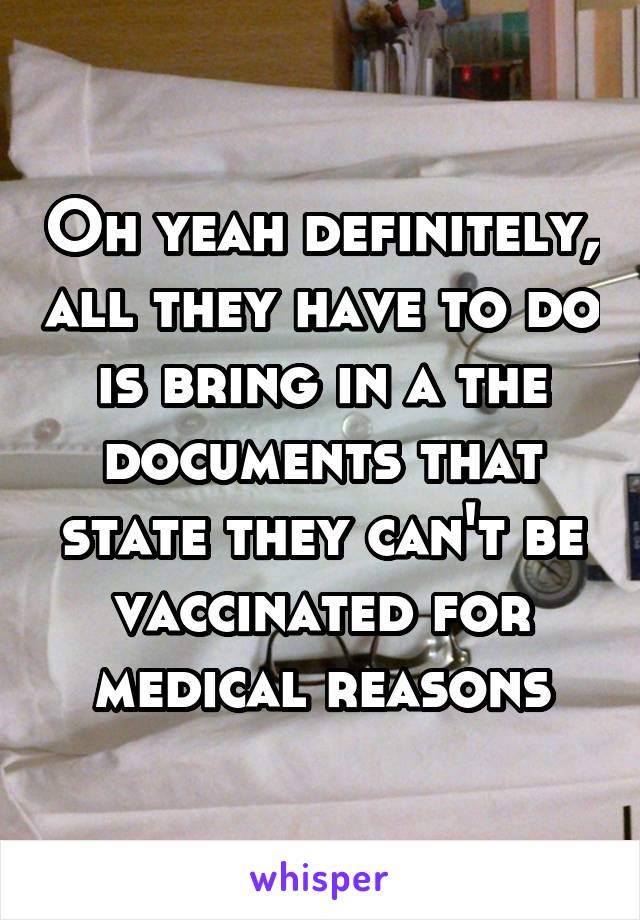 Oh yeah definitely, all they have to do is bring in a the documents that state they can't be vaccinated for medical reasons

whisper